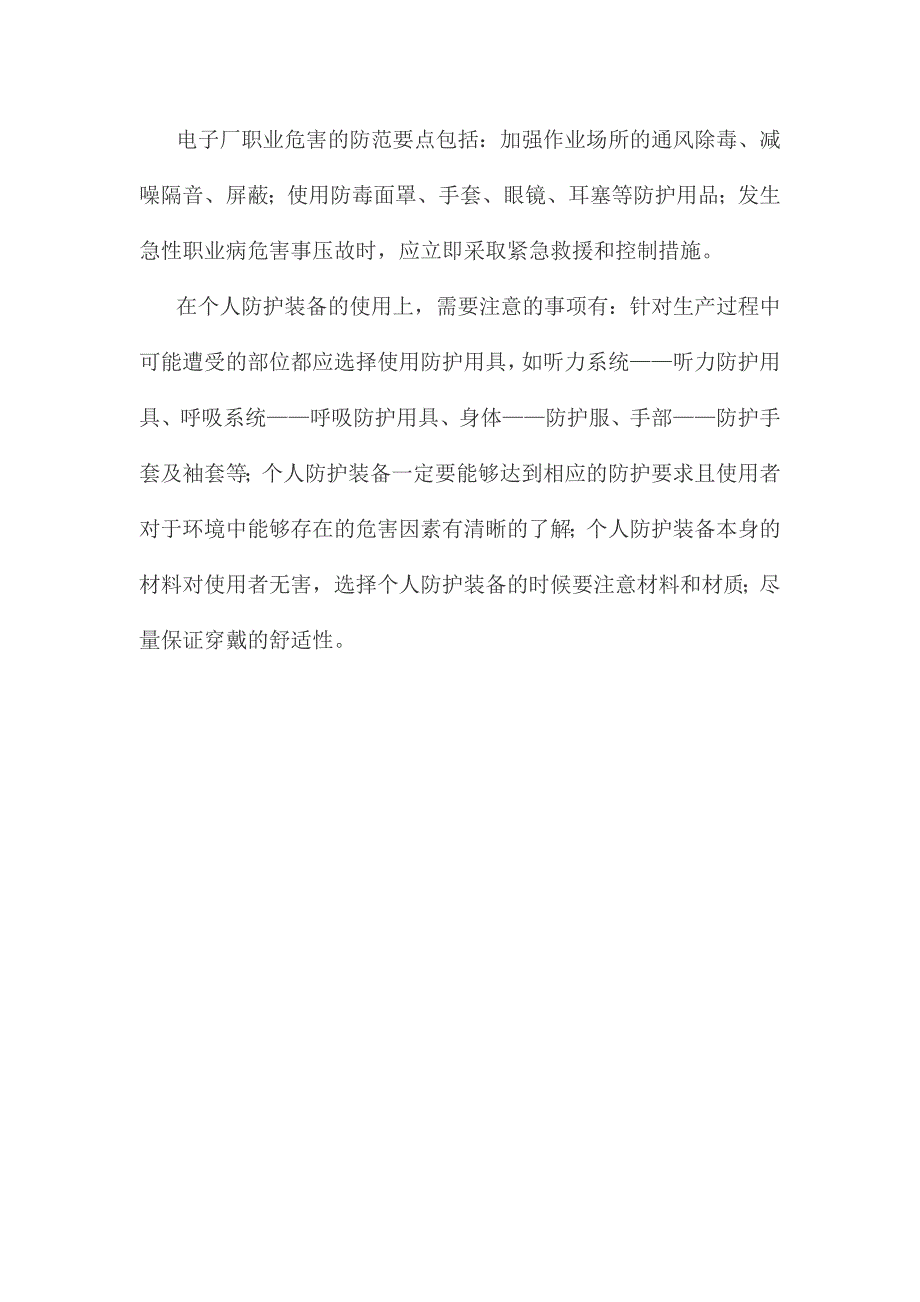 电子厂职业危害的防范要点包括：加强作业场所的通风除毒、减噪隔音、屏蔽；使用防毒面罩、手套、眼镜、耳塞等防护用品；发生急性职业病危害事压故时，应立即采取紧急救援和控制措施。

在个人防护装备的使用上，需要注意的事项有：针对生产过程中可能遭受的部位都应选择使用防护用具，如听力系统——听力防护用具、呼吸系统——呼吸防护用具、身体——防护服、手部——防护手套及袖套等；个人防护装备一定要能够达到相应的防护要求且使用者对于环境中能够存在的危害因素有清晰的了解；个人防护装备本身的材料对使用者无害，选择个人防护装备的时候要注意材料和材质；尽量保证穿戴的舒适性。